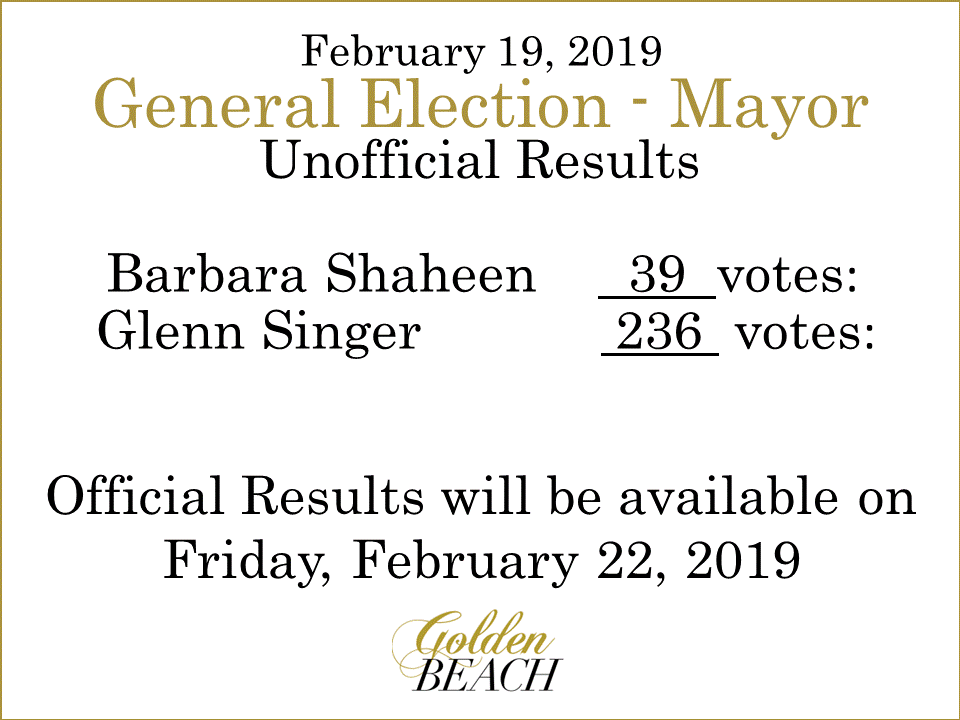 February 19, 2019
General Election - Mayor
Unofficial Results

Barbara Shaheen 39 votes:
Glenn Singer 236 votes:

Official Results will be available on Friday, February 22, 2019

Golden
BEACH